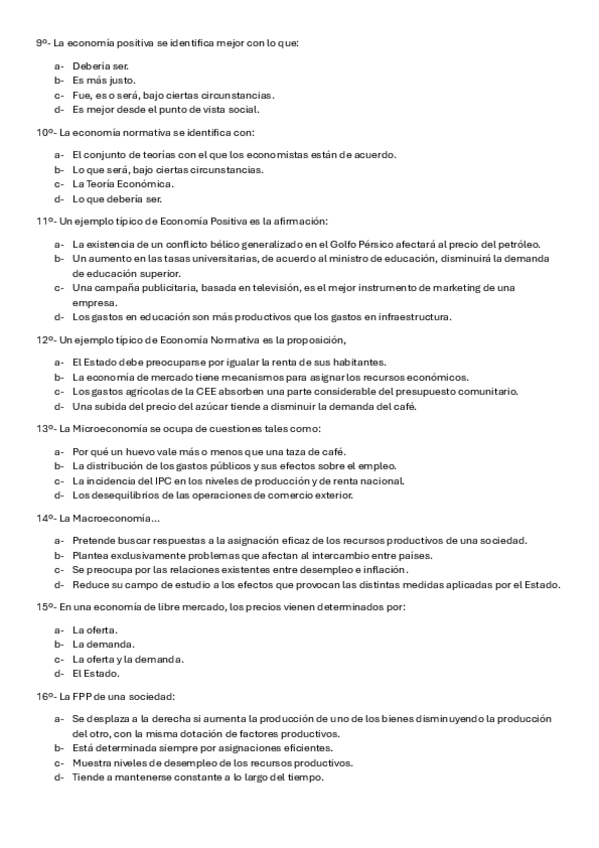 9º- La economía positiva se identifica mejor con lo que:

a- Debería ser.
b- Es más justo.
c- Fue, es o será, bajo ciertas circunstancias.
d- Es mejor desde el punto de vista social.

10º- La economía normativa se identifica con:

a- El conjunto de teorías con el que los economistas están de acuerdo.
b- Lo que será, bajo ciertas circunstancias.
c- La Teoría Económica.
d- Lo que debería ser.

11º- Un ejemplo típico de Economía Positiva es la afirmación:

a- La existencia de un conflicto bélico generalizado en el Golfo Pérsico afectará al precio del petróleo.
b- Un aumento en las tasas universitarias, de acuerdo al ministro de educación, disminuirá la demanda de educación superior.
c- Una campaña publicitaria, basada en televisión, es el mejor instrumento de marketing de una empresa.
d- Los gastos en educación son más productivos que los gastos en infraestructura.

12º- Un ejemplo típico de Economía Normativa es la proposición,

a- El Estado debe preocuparse por igualar la renta de sus habitantes.
b- La economía de mercado tiene mecanismos para asignar los recursos económicos.
c- Los gastos agrícolas de la CEE absorben una parte considerable del presupuesto comunitario.
d- Una subida del precio del azúcar tiende a disminuir la demanda del café.

13º- La Microeconomía se ocupa de cuestiones tales como:

a- Por qué un huevo vale más o menos que una taza de café.
b- La distribución de los gastos públicos y sus efectos sobre el empleo.
c- La incidencia del IPC en los niveles de producción y de renta nacional.
d- Los desequilibrios de las operaciones de comercio exterior.

14º- La Macroeconomía...

a- Pretende buscar respuestas a la asignación eficaz de los recursos productivos de una sociedad.
b- Plantea exclusivamente problemas que afectan al intercambio entre países.
c- Se preocupa por las relaciones existentes entre desempleo e inflación.
d- Reduce su campo de estudio a los efectos que provocan las distintas medidas aplicadas por el Estado.

15º- En una economía de libre mercado, los precios vienen determinados por:

a- La oferta.
b- La demanda.
c- La oferta y la demanda.
d- El Estado.

16º- La FPP de una sociedad:

a- Se desplaza a la derecha si aumenta la producción de uno de los bienes disminuyendo la producción del otro, con la misma dotación de factores productivos.
b- Está determinada siempre por asignaciones eficientes.
c- Muestra niveles de desempleo de los recursos productivos.
d- Tiende a mantenerse constante a lo largo del tiempo.